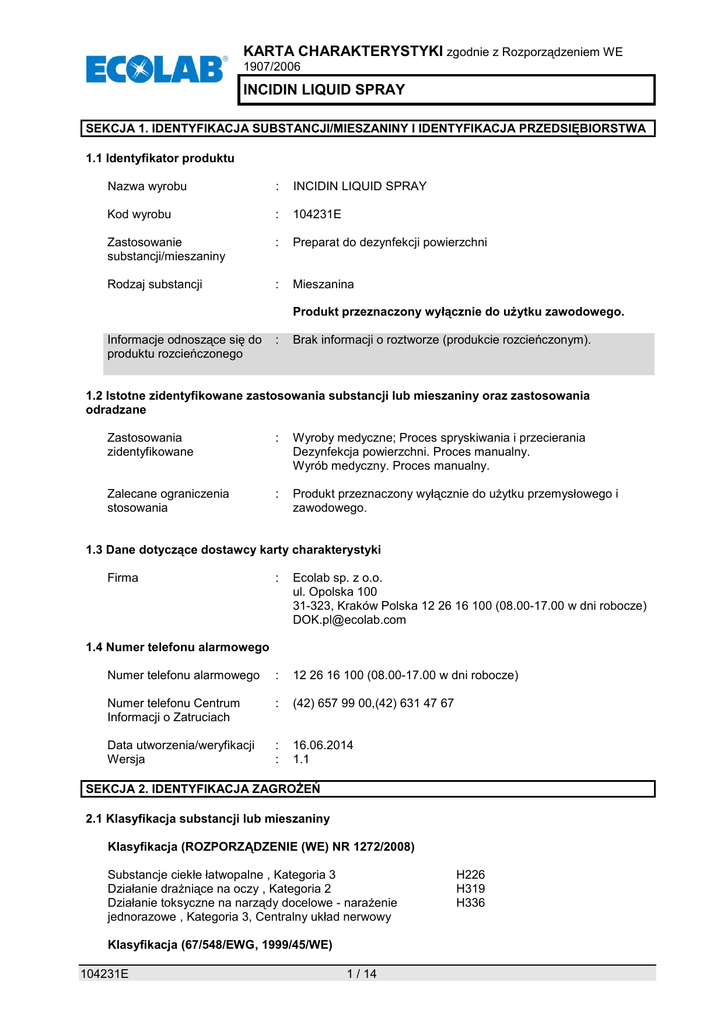 ECOLAB®

KARTA CHARAKTERYSTYKI zgodnie z Rozporządzeniem WE 1907/2006

INCIDIN LIQUID SPRAY

SEKCJA 1. IDENTYFIKACJA SUBSTANCJI/MIESZANINY I IDENTYFIKACJA PRZEDSIĘBIORSTWA

1.1 Identyfikator produktu

Nazwa wyrobu : INCIDIN LIQUID SPRAY

Kod wyrobu : 104231E

Zastosowanie substancji/mieszaniny : Preparat do dezynfekcji powierzchni

Rodzaj substancji : Mieszanina

Produkt przeznaczony wyłącznie do użytku zawodowego.

Informacje odnoszące się do produktu rozcieńczonego : Brak informacji o roztworze (produkcie rozcieńczonym).

1.2 Istotne zidentyfikowane zastosowania substancji lub mieszaniny oraz zastosowania odradzane

Zastosowania zidentyfikowane : Wyroby medyczne; Proces spryskiwania i przecierania
Dezynfekcja powierzchni. Proces manualny.
Wyrób medyczny. Proces manualny.

Zalecane ograniczenia stosowania : Produkt przeznaczony wyłącznie do użytku przemysłowego i zawodowego.

1.3 Dane dotyczące dostawcy karty charakterystyki

Firma : Ecolab sp. z o.o.
ul. Opolska 100
31-323, Kraków Polska 12 26 16 100 (08.00-17.00 w dni robocze)
DOK.pl@ecolab.com

1.4 Numer telefonu alarmowego

Numer telefonu alarmowego : 12 26 16 100 (08.00-17.00 w dni robocze)

Numer telefonu Centrum Informacji o Zatruciach : (42) 657 99 00,(42) 631 47 67

Data utworzenia/weryfikacji : 16.06.2014
Wersja : 1.1

SEKCJA 2. IDENTYFIKACJA ZAGROŻEŃ

2.1 Klasyfikacja substancji lub mieszaniny

Klasyfikacja (ROZPORZĄDZENIE (WE) NR 1272/2008)

Substancje ciekłe łatwopalne , Kategoria 3 H226
Działanie drażniące na oczy , Kategoria 2 H319
Działanie toksyczne na narządy docelowe - narażenie jednorazowe , Kategoria 3, Centralny układ nerwowy H336

Klasyfikacja (67/548/EWG, 1999/45/WE)

104231E 1 / 14